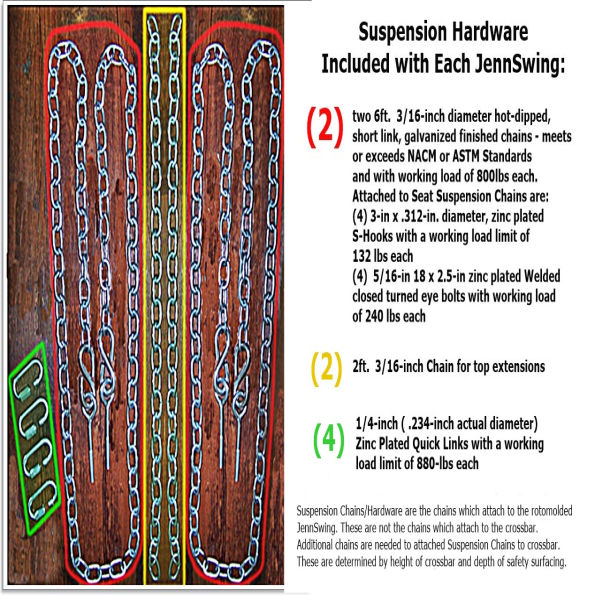 Suspension Hardware
Included with Each JennSwing:

(2) two 6ft. 3/16-inch diameter hot-dipped, short link, galvanized finished chains - meets or exceeds NACM or ASTM Standards and with working load of 800lbs each.
Attached to Seat Suspension Chains are:
(4) 3-in x .312-in. diameter, zinc plated S-Hooks with a working load limit of 132 lbs each
(4) 5/16-in 18 x 2.5-in zinc plated Welded closed turned eye bolts with working load of 240 lbs each

(2) 2ft. 3/16-inch Chain for top extensions

(4) 1/4-inch ( .234-inch actual diameter) Zinc Plated Quick Links with a working load limit of 880-lbs each

Suspension Chains/Hardware are the chains which attach to the rotomolded JennSwing. These are not the chains which attach to the crossbar. Additional chains are needed to attached Suspension Chains to crossbar. These are determined by height of crossbar and depth of safety surfacing.